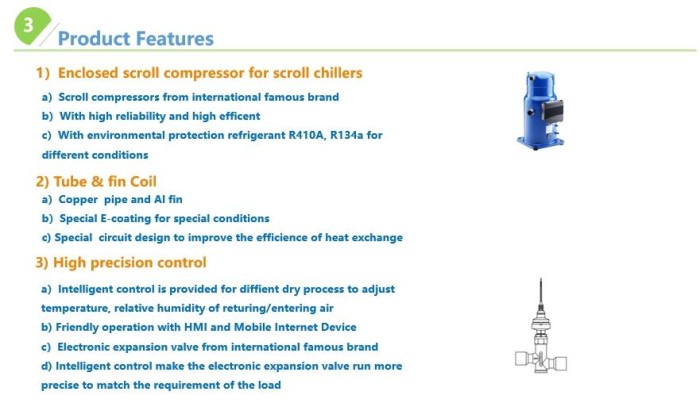 3 Product Features

1) Enclosed scroll compressor for scroll chillers

a) Scroll compressors from international famous brand

b) With high reliability and high efficent

c) With environmental protection refrigerant R410A, R134a for different conditions

2) Tube & fin Coil

a) Copper pipe and Al fin

b) Special E-coating for special conditions

c) Special circuit design to improve the efficience of heat exchange

3) High precision control

a) Intelligent control is provided for diffient dry process to adjust temperature, relative humidity of returing/entering air

b) Friendly operation with HMI and Mobile Internet Device

c) Electronic expansion valve from international famous brand

d) Intelligent control make the electronic expansion valve run more precise to match the requirement of the load